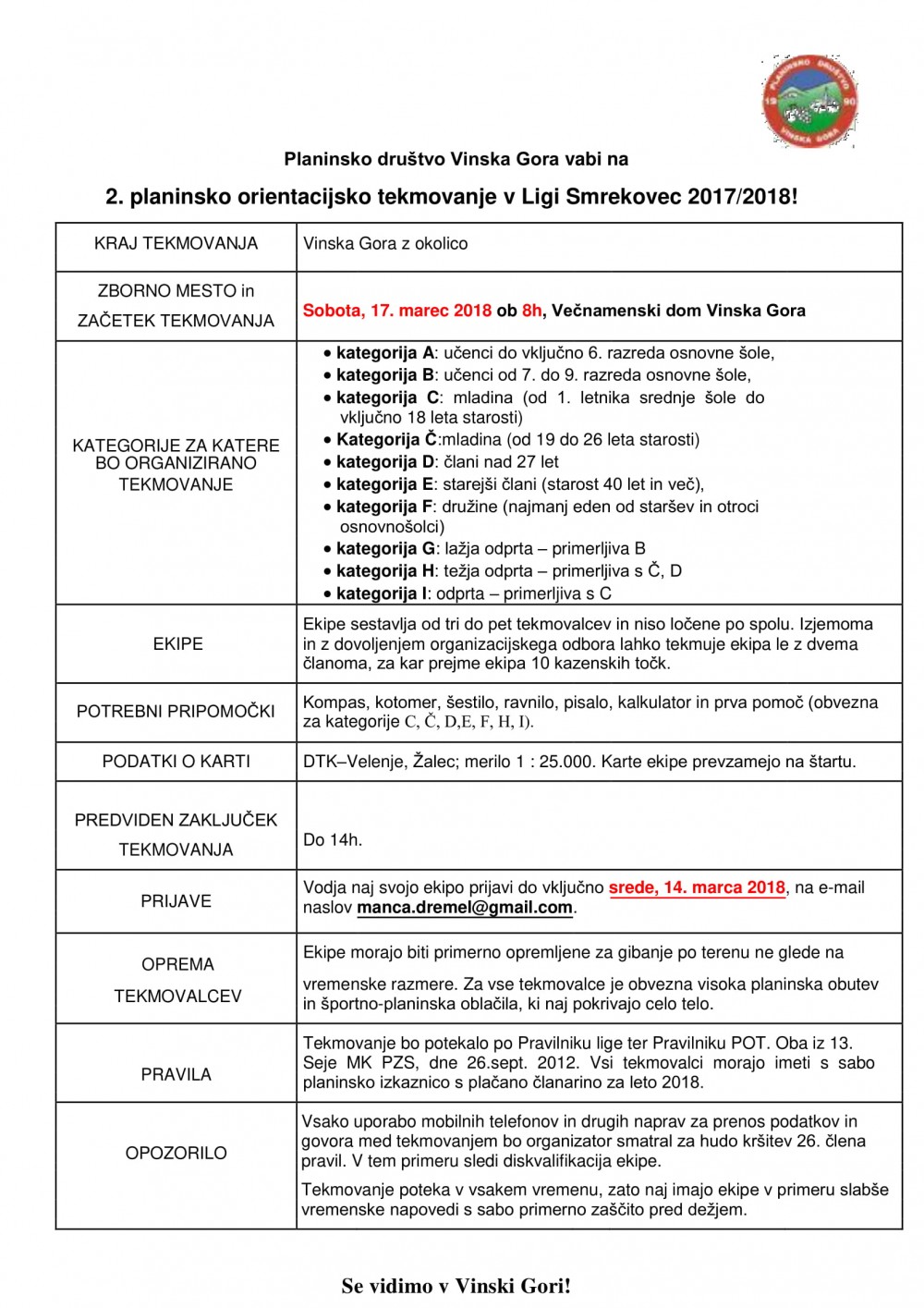 PLANINSKO DRUŠTVO
19 90
VINSKA GORA

Planinsko društvo Vinska Gora vabi na

2. planinsko orientacijsko tekmovanje v Ligi Smrekovec 2017/2018!

| | |
|---|---|
| KRAJ TEKMOVANJA | Vinska Gora z okolico |
| ZBORNO MESTO in ZAČETEK TEKMOVANJA | Sobota, 17. marec 2018 ob 8h, Večnamenski dom Vinska Gora |
| KATEGORIJE ZA KATERE BO ORGANIZIRANO TEKMOVANJE | • kategorija A: učenci do vključno 6. razreda osnovne šole, • kategorija B: učenci od 7. do 9. razreda osnovne šole, • kategorija C: mladina (od 1. letnika srednje šole do vključno 18 leta starosti) • Kategorija Č:mladina (od 19 do 26 leta starosti) • kategorija D: člani nad 27 let • kategorija E: starejši člani (starost 40 let in več), • kategorija F: družine (najmanj eden od staršev in otroci osnovnošolci) • kategorija G: lažja odprta – primerljiva B • kategorija H: težja odprta – primerljiva s Č, D • kategorija I: odprta – primerljiva s C |
| EKIPE | Ekipe sestavlja od tri do pet tekmovalcev in niso ločene po spolu. Izjemoma in z dovoljenjem organizacijskega odbora lahko tekmuje ekipa le z dvema članoma, za kar prejme ekipa 10 kazenskih točk. |
| POTREBNI PRIPOMOČKI | Kompas, kotomer, šestilo, ravnilo, pisalo, kalkulator in prva pomoč (obvezna za kategorije C, Č, D,E, F, H, I). |
| PODATKI O KARTI | DTK–Velenje, Žalec; merilo 1 : 25.000. Karte ekipe prevzamejo na štartu. |
| PREDVIDEN ZAKLJUČEK TEKMOVANJA | Do 14h. |
| PRIJAVE | Vodja naj svojo ekipo prijavi do vključno srede, 14. marca 2018, na e-mail naslov manca.dremel@gmail.com. |
| OPREMA TEKMOVALCEV | Ekipe morajo biti primerno opremljene za gibanje po terenu ne glede na vremenske razmere. Za vse tekmovalce je obvezna visoka planinska obutev in športno-planinska oblačila, ki naj pokrivajo celo telo. |
| PRAVILA | Tekmovanje bo potekalo po Pravilniku lige ter Pravilniku POT. Oba iz 13. Seje MK PZS, dne 26.sept. 2012. Vsi tekmovalci morajo imeti s sabo planinsko izkaznico s plačano članarino za leto 2018. |
| OPOZORILO | Vsako uporabo mobilnih telefonov in drugih naprav za prenos podatkov in govora med tekmovanjem bo organizator smatral za hudo kršitev 26. člena pravil. V tem primeru sledi diskvalifikacija ekipe. Tekmovanje poteka v vsakem vremenu, zato naj imajo ekipe v primeru slabše vremenske napovedi s sabo primerno zaščito pred dežjem. |

Se vidimo v Vinski Gori!